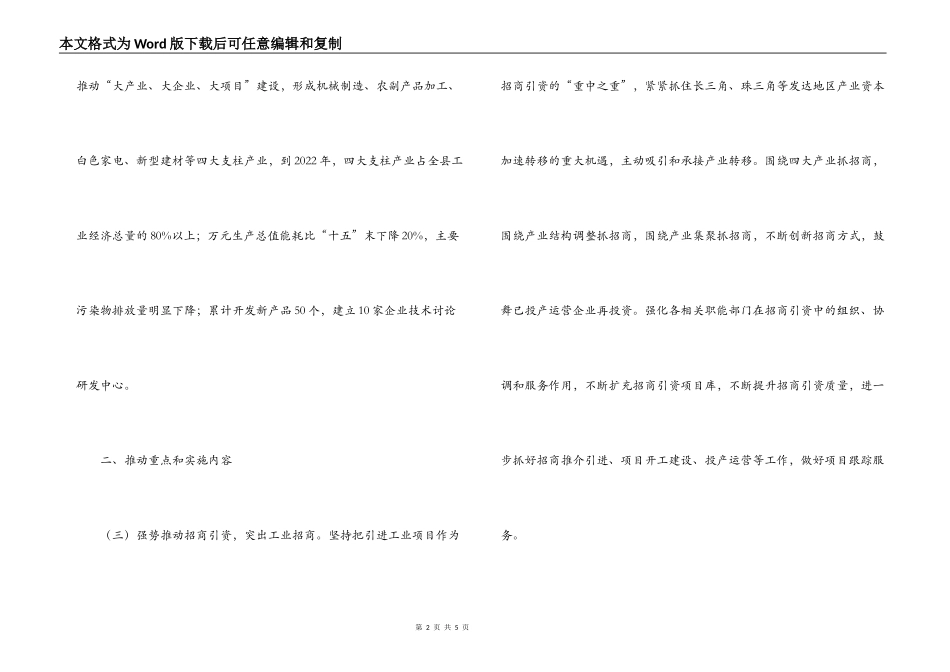 本文格式为Word版下载后可任意编辑和复制

推动“大产业、大企业、大项目”建设，形成机械制造、农副产品加工、白色家电、新型建材等四大支柱产业，到2022年，四大支柱产业占全县工业经济总量的80%以上；万元生产总值能耗比“十五”末下降20%，主要污染物排放量明显下降；累计开发新产品50个，建立10家企业技术讨论研发中心。

二、推动重点和实施内容

（三）强势推动招商引资，突出工业招商。坚持把引进工业项目作为招商引资的“重中之重”，紧紧抓住长三角、珠三角等发达地区产业资本加速转移的重大机遇，主动吸引和承接产业转移。围绕四大产业抓招商，围绕产业结构调整抓招商，围绕产业集聚抓招商，不断创新招商方式，鼓舞已投产运营企业再投资。强化各相关职能部门在招商引资中的组织、协调和服务作用，不断扩充招商引资项目库，不断提升招商引资质量，进一步抓好招商推介引进、项目开工建设、投产运营等工作，做好项目跟踪服务。

第 2 页 共 5 页